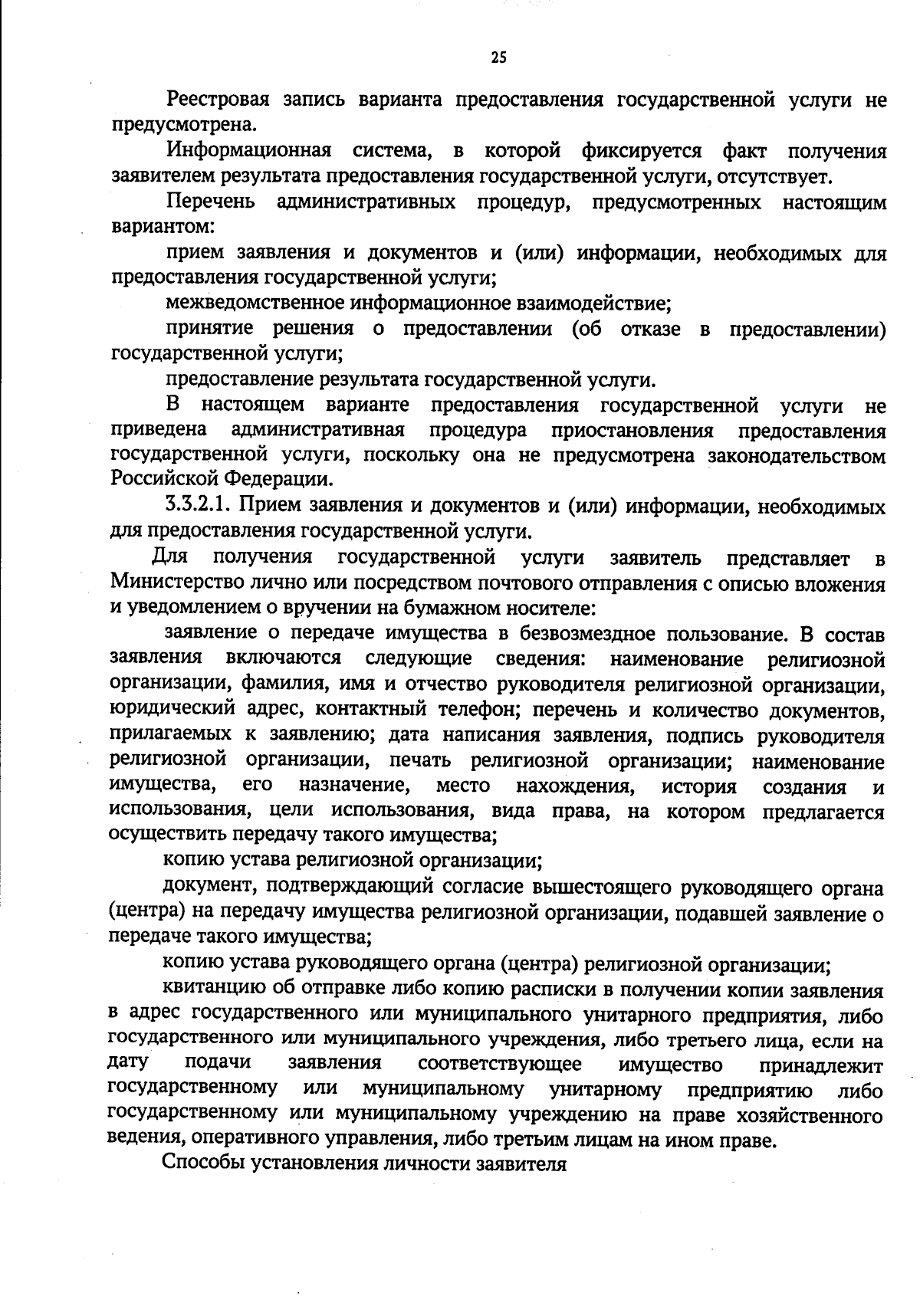 25

Реестровая запись варианта предоставления государственной услуги не предусмотрена.

Информационная система, в которой фиксируется факт получения заявителем результата предоставления государственной услуги, отсутствует.

Перечень административных процедур, предусмотренных настоящим вариантом:

прием заявления и документов и (или) информации, необходимых для предоставления государственной услуги;

межведомственное информационное взаимодействие;

принятие решения о предоставлении (об отказе в предоставлении) государственной услуги;

предоставление результата государственной услуги.

В настоящем варианте предоставления государственной услуги не приведена административная процедура приостановления предоставления государственной услуги, поскольку она не предусмотрена законодательством Российской Федерации.

3.3.2.1. Прием заявления и документов и (или) информации, необходимых для предоставления государственной услуги.

Для получения государственной услуги заявитель представляет в Министерство лично или посредством почтового отправления с описью вложения и уведомлением о вручении на бумажном носителе:

заявление о передаче имущества в безвозмездное пользование. В состав заявления включаются следующие сведения: наименование религиозной организации, фамилия, имя и отчество руководителя религиозной организации, юридический адрес, контактный телефон; перечень и количество документов, прилагаемых к заявлению; дата написания заявления, подпись руководителя религиозной организации, печать религиозной организации; наименование имущества, его назначение, место нахождения, история создания и использования, цели использования, вида права, на котором предлагается осуществить передачу такого имущества;

копию устава религиозной организации;

документ, подтверждающий согласие вышестоящего руководящего органа (центра) на передачу имущества религиозной организации, подавшей заявление о передаче такого имущества;

копию устава руководящего органа (центра) религиозной организации;

квитанцию об отправке либо копию расписки в получении копии заявления в адрес государственного или муниципального унитарного предприятия, либо государственного или муниципального учреждения, либо третьего лица, если на дату подачи заявления соответствующее имущество принадлежит государственному или муниципальному унитарному предприятию либо государственному или муниципальному учреждению на праве хозяйственного ведения, оперативного управления, либо третьим лицам на ином праве.

Способы установления личности заявителя